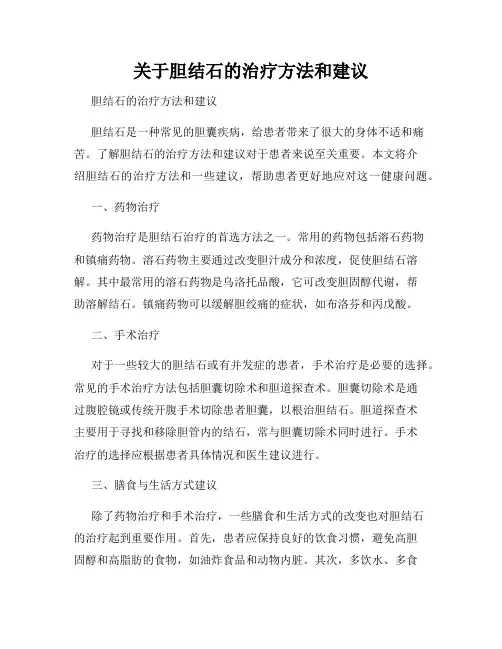 关于胆结石的治疗方法和建议

胆结石的治疗方法和建议

胆结石是一种常见的胆囊疾病，给患者带来了很大的身体不适和痛苦。了解胆结石的治疗方法和建议对于患者来说至关重要。本文将介绍胆结石的治疗方法和一些建议，帮助患者更好地应对这一健康问题。

一、药物治疗

药物治疗是胆结石治疗的首选方法之一。常用的药物包括溶石药物和镇痛药物。溶石药物主要通过改变胆汁成分和浓度，促使胆结石溶解。其中最常用的溶石药物是乌洛托品酸，它可改变胆固醇代谢，帮助溶解结石。镇痛药物可以缓解胆绞痛的症状，如布洛芬和丙戊酸。

二、手术治疗

对于一些较大的胆结石或有并发症的患者，手术治疗是必要的选择。常见的手术治疗方法包括胆囊切除术和胆道探查术。胆囊切除术是通过腹腔镜或传统开腹手术切除患者胆囊，以根治胆结石。胆道探查术主要用于寻找和移除胆管内的结石，常与胆囊切除术同时进行。手术治疗的选择应根据患者具体情况和医生建议进行。

三、膳食与生活方式建议

除了药物治疗和手术治疗，一些膳食和生活方式的改变也对胆结石的治疗起到重要作用。首先，患者应保持良好的饮食习惯，避免高胆固醇和高脂肪的食物，如油炸食品和动物内脏。其次，多饮水、多食